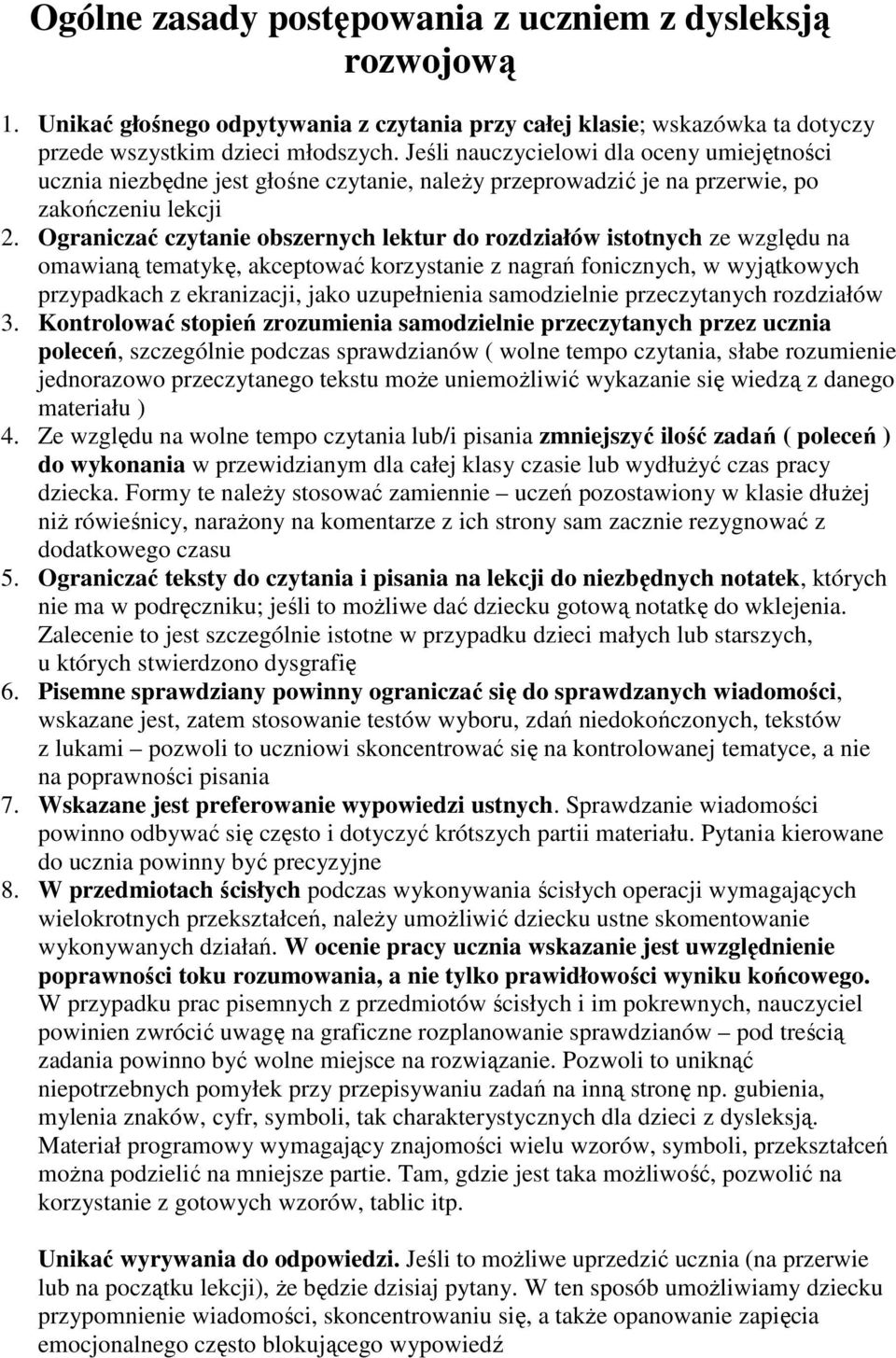 Ogólne zasady postępowania z uczniem z dysleksją rozwojową

1. Unikać głośnego odpytywania z czytania przy całej klasie; wskazówka ta dotyczy przede wszystkim dzieci młodszych. Jeśli nauczycielowi dla oceny umiejętności ucznia niezbędne jest głośne czytanie, należy przeprowadzić je na przerwie, po zakończeniu lekcji
2. Ograniczać czytanie obszernych lektur do rozdziałów istotnych ze względu na omawianą tematykę, akceptować korzystanie z nagrań fonicznych, w wyjątkowych przypadkach z ekranizacji, jako uzupełnienia samodzielnie przeczytanych rozdziałów
3. Kontrolować stopień zrozumienia samodzielnie przeczytanych przez ucznia poleceń, szczególnie podczas sprawdzianów ( wolne tempo czytania, słabe rozumienie jednorazowo przeczytanego tekstu może uniemożliwić wykazanie się wiedzą z danego materiału )
4. Ze względu na wolne tempo czytania lub/i pisania zmniejszyć ilość zadań ( poleceń ) do wykonania w przewidzianym dla całej klasy czasie lub wydłużyć czas pracy dziecka. Formy te należy stosować zamiennie – uczeń pozostawiony w klasie dłużej niż rówieśnicy, narażony na komentarze z ich strony sam zacznie rezygnować z dodatkowego czasu
5. Ograniczać teksty do czytania i pisania na lekcji do niezbędnych notatek, których nie ma w podręczniku; jeśli to możliwe dać dziecku gotową notatkę do wklejenia. Zalecenie to jest szczególnie istotne w przypadku dzieci małych lub starszych, u których stwierdzono dysgrafię
6. Pisemne sprawdziany powinny ograniczać się do sprawdzanych wiadomości, wskazane jest, zatem stosowanie testów wyboru, zdań niedokończonych, tekstów z lukami – pozwoli to uczniowi skoncentrować się na kontrolowanej tematyce, a nie na poprawności pisania
7. Wskazane jest preferowanie wypowiedzi ustnych. Sprawdzanie wiadomości powinno odbywać się często i dotyczyć krótszych partii materiału. Pytania kierowane do ucznia powinny być precyzyjne
8. W przedmiotach ścisłych podczas wykonywania ścisłych operacji wymagających wielokrotnych przekształceń, należy umożliwić dziecku ustne skomentowanie wykonywanych działań. W ocenie pracy ucznia wskazanie jest uwzględnienie poprawności toku rozumowania, a nie tylko prawidłowości wyniku końcowego. W przypadku prac pisemnych z przedmiotów ścisłych i im pokrewnych, nauczyciel powinien zwrócić uwagę na graficzne rozplanowanie sprawdzianów – pod treścią zadania powinno być wolne miejsce na rozwiązanie. Pozwoli to uniknąć niepotrzebnych pomyłek przy przepisywaniu zadań na inną stronę np. gubienia, mylenia znaków, cyfr, symboli, tak charakterystycznych dla dzieci z dysleksją. Materiał programowy wymagający znajomości wielu wzorów, symboli, przekształceń można podzielić na mniejsze partie. Tam, gdzie jest taka możliwość, pozwolić na korzystanie z gotowych wzorów, tablic itp.

Unikać wyrywania do odpowiedzi. Jeśli to możliwe uprzedzić ucznia (na przerwie lub na początku lekcji), że będzie dzisiaj pytany. W ten sposób umożliwiamy dziecku przypomnienie wiadomości, skoncentrowaniu się, a także opanowanie zapięcia emocjonalnego często blokującego wypowiedź